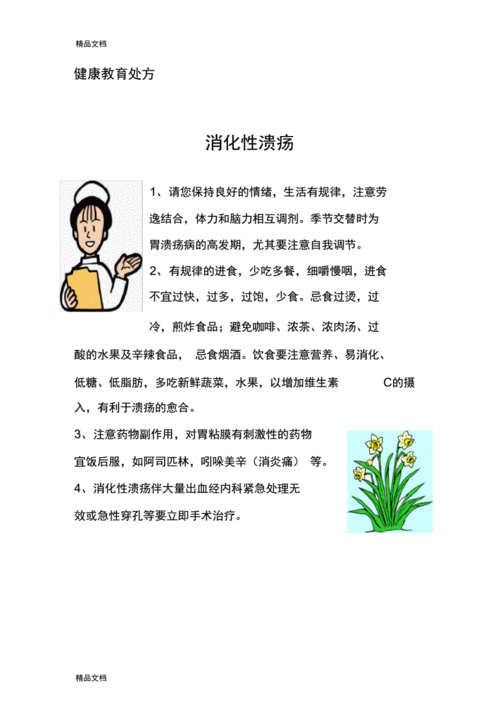 精品文档

健康教育处方

消化性溃疡

1、请您保持良好的情绪，生活有规律，注意劳逸结合，体力和脑力相互调剂。季节交替时为胃溃疡病的高发期，尤其要注意自我调节。

2、有规律的进食，少吃多餐，细嚼慢咽，进食不宜过快，过多，过饱，少食。忌食过烫，过冷，煎炸食品；避免咖啡、浓茶、浓肉汤、过酸的水果及辛辣食品， 忌食烟酒。饮食要注意营养、易消化、低糖、低脂肪，多吃新鲜蔬菜，水果，以增加维生素 C的摄入，有利于溃疡的愈合。

3、注意药物副作用，对胃粘膜有刺激性的药物宜饭后服，如阿司匹林，吲哚美辛（消炎痛） 等。

4、消化性溃疡伴大量出血经内科紧急处理无效或急性穿孔等要立即手术治疗。

精品文档